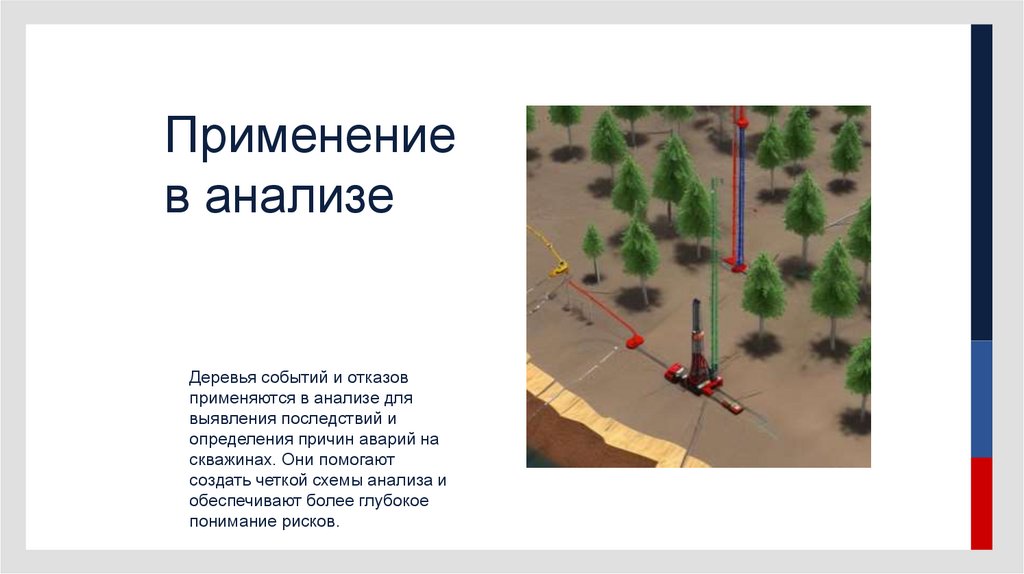 Применение в анализе

Деревья событий и отказов применяются в анализе для выявления последствий и определения причин аварий на скважинах. Они помогают создать четкой схемы анализа и обеспечивают более глубокое понимание рисков.